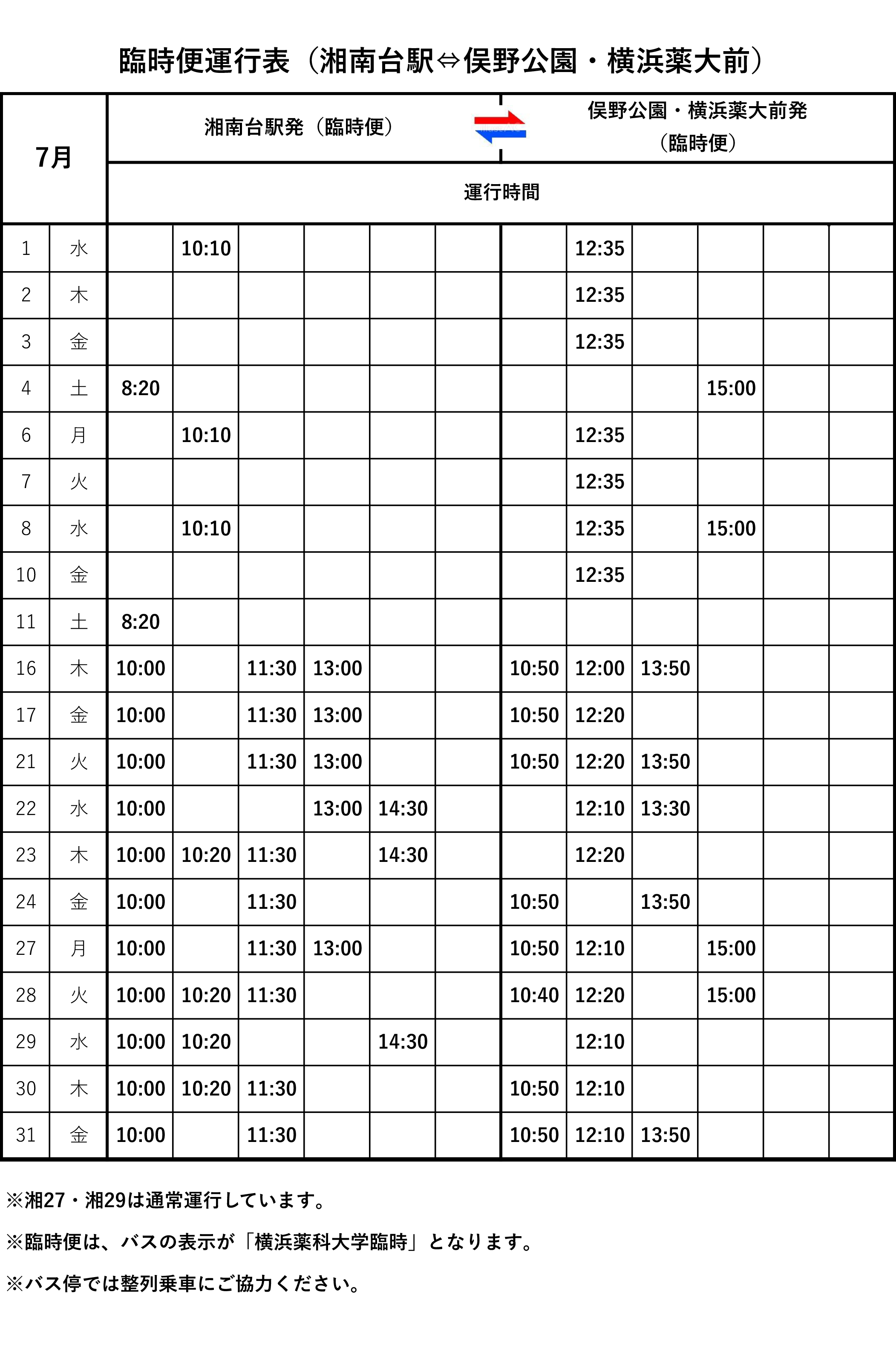 臨時便運行表（湘南台駅⇔俣野公園・横浜薬大前）

| 7月 | | 湘南台駅発（臨時便） | | | | | | 俣野公園・横浜薬大前発（臨時便） | | | | | |
|---|---|---|---|---|---|---|---|---|---|---|---|---|---|
| | | 運行時間 | | | | | | | | | | | |
| 1 | 水 | | 10:10 | | | | | | 12:35 | | | | |
| 2 | 木 | | | | | | | | 12:35 | | | | |
| 3 | 金 | | | | | | | | 12:35 | | | | |
| 4 | 土 | 8:20 | | | | | | | | | 15:00 | | |
| 6 | 月 | | 10:10 | | | | | | 12:35 | | | | |
| 7 | 火 | | | | | | | | 12:35 | | | | |
| 8 | 水 | | 10:10 | | | | | | 12:35 | | 15:00 | | |
| 10 | 金 | | | | | | | | 12:35 | | | | |
| 11 | 土 | 8:20 | | | | | | | | | | | |
| 16 | 木 | 10:00 | | 11:30 | 13:00 | | | 10:50 | 12:00 | 13:50 | | | |
| 17 | 金 | 10:00 | | 11:30 | 13:00 | | | 10:50 | 12:20 | | | | |
| 21 | 火 | 10:00 | | 11:30 | 13:00 | | | 10:50 | 12:20 | 13:50 | | | |
| 22 | 水 | 10:00 | | | 13:00 | 14:30 | | | 12:10 | 13:30 | | | |
| 23 | 木 | 10:00 | 10:20 | 11:30 | | 14:30 | | | 12:20 | | | | |
| 24 | 金 | 10:00 | | 11:30 | | | | 10:50 | | 13:50 | | | |
| 27 | 月 | 10:00 | | 11:30 | 13:00 | | | 10:50 | 12:10 | | 15:00 | | |
| 28 | 火 | 10:00 | 10:20 | 11:30 | | | | 10:40 | 12:20 | | 15:00 | | |
| 29 | 水 | 10:00 | 10:20 | | | 14:30 | | | 12:10 | | | | |
| 30 | 木 | 10:00 | 10:20 | 11:30 | | | | 10:50 | 12:10 | | | | |
| 31 | 金 | 10:00 | | 11:30 | | | | 10:50 | 12:10 | 13:50 | | | |

※湘27・湘29は通常運行しています。

※臨時便は、バスの表示が「横浜薬科大学臨時」となります。

※バス停では整列乗車にご協力ください。